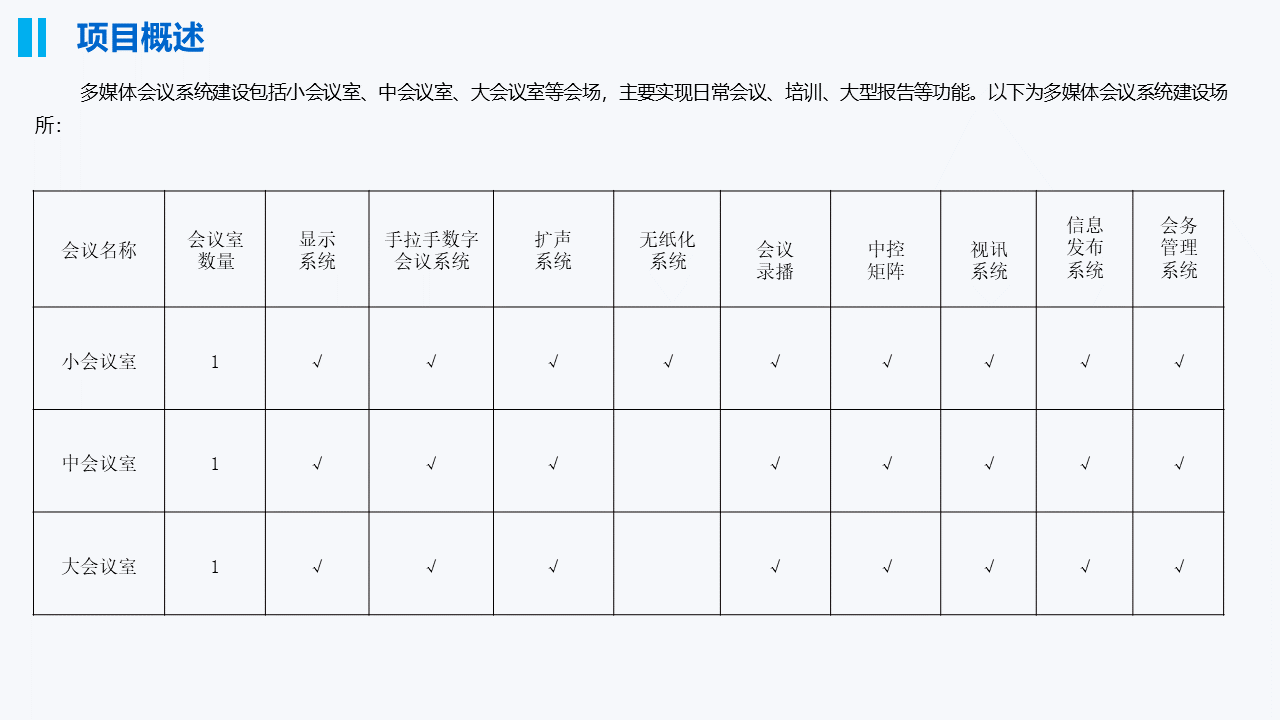 项目概述

多媒体会议系统建设包括小会议室、中会议室、大会议室等会场，主要实现日常会议、培训、大型报告等功能。以下为多媒体会议系统建设场所：

| 会议名称 | 会议室数量 | 显示系统 | 手拉手数字会议系统 | 扩声系统 | 无纸化系统 | 会议录播 | 中控矩阵 | 视讯系统 | 信息发布系统 | 会务管理系统 |
|---|---|---|---|---|---|---|---|---|---|---|
| 小会议室 | 1 | √ | √ | √ | √ | √ | √ | √ | √ | √ |
| 中会议室 | 1 | √ | √ | √ |  | √ | √ | √ | √ | √ |
| 大会议室 | 1 | √ | √ | √ |  | √ | √ | √ | √ | √ |